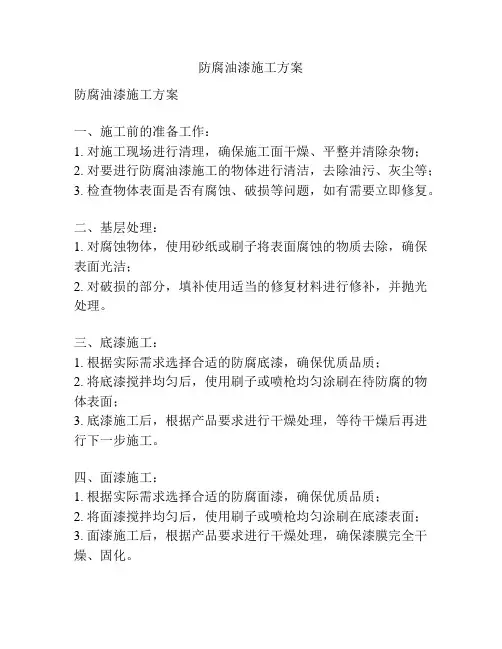 防腐油漆施工方案

防腐油漆施工方案

一、施工前的准备工作：
1. 对施工现场进行清理，确保施工面干燥、平整并清除杂物；
2. 对要进行防腐油漆施工的物体进行清洁，去除油污、灰尘等；
3. 检查物体表面是否有腐蚀、破损等问题，如有需要立即修复。

二、基层处理：
1. 对腐蚀物体，使用砂纸或刷子将表面腐蚀的物质去除，确保表面光洁；
2. 对破损的部分，填补使用适当的修复材料进行修补，并抛光处理。

三、底漆施工：
1. 根据实际需求选择合适的防腐底漆，确保优质品质；
2. 将底漆搅拌均匀后，使用刷子或喷枪均匀涂刷在待防腐的物体表面；
3. 底漆施工后，根据产品要求进行干燥处理，等待干燥后再进行下一步施工。

四、面漆施工：
1. 根据实际需求选择合适的防腐面漆，确保优质品质；
2. 将面漆搅拌均匀后，使用刷子或喷枪均匀涂刷在底漆表面；
3. 面漆施工后，根据产品要求进行干燥处理，确保漆膜完全干燥、固化。